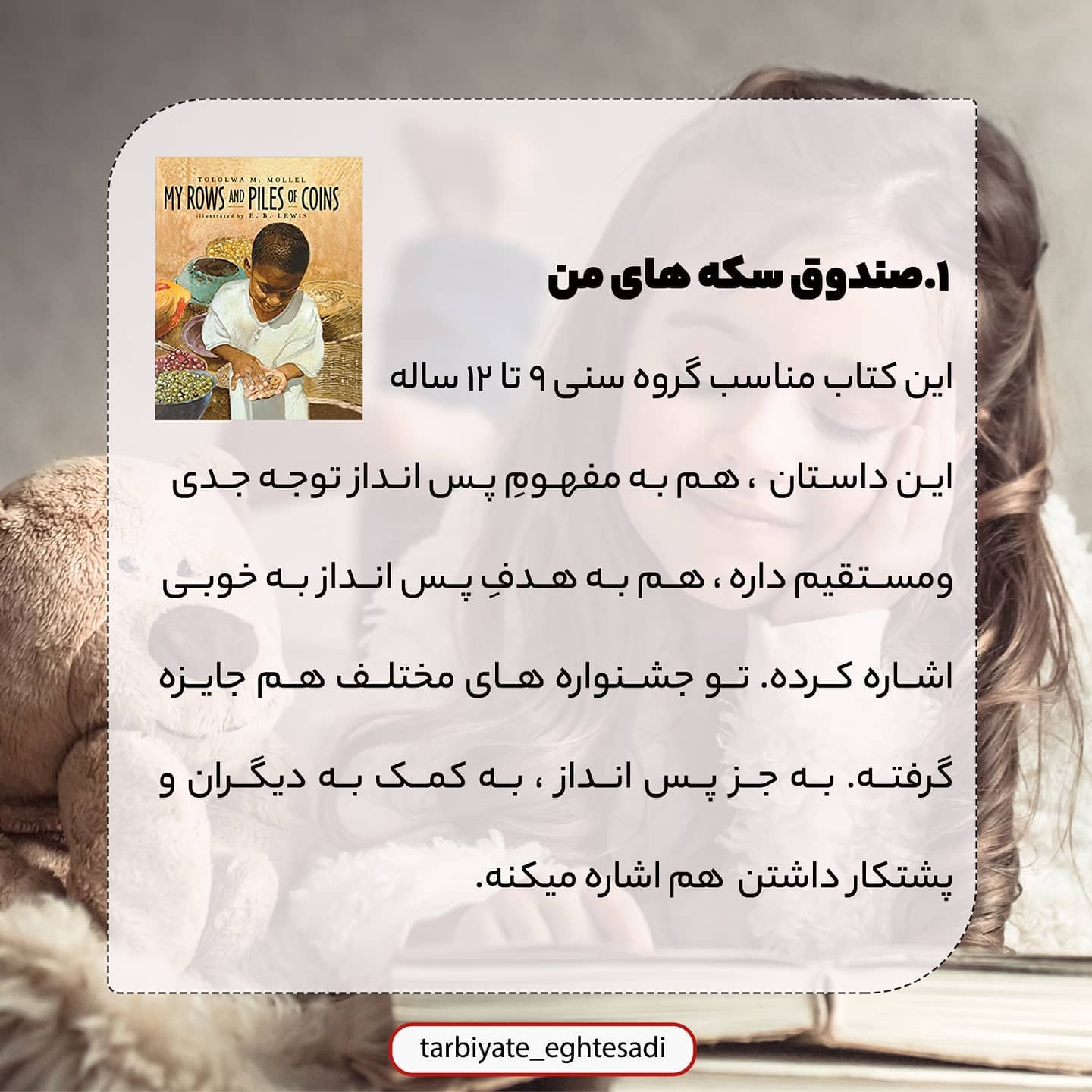 TOLOLWA M. MOLLEL
MY ROWS AND PILES OF COINS
illustrated by E. B. LEWIS

۱.صندوق سکه های من

این کتاب مناسب گروه سنی ۹ تا ۱۲ ساله

این داستان ، هم به مفهومِ پس انداز توجه جدی ومستقیم داره ، هم به هدفِ پس انداز به خوبی اشاره کرده. تو جشنواره های مختلف هم جایزه گرفته. به جز پس انداز ، به کمک به دیگران و پشتکار داشتن هم اشاره میکنه.

tarbiyate_eghtesadi